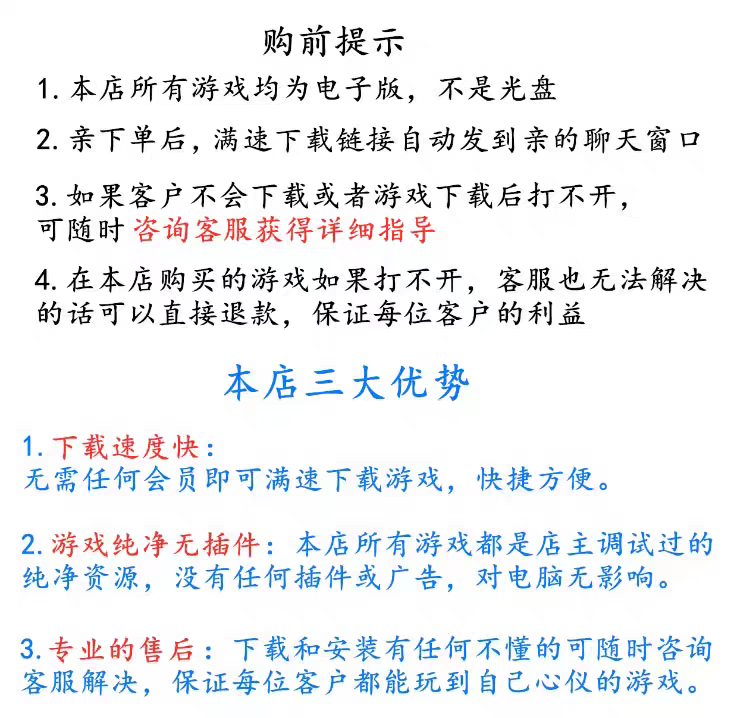 购前提示

1. 本店所有游戏均为电子版，不是光盘

2. 亲下单后，满速下载链接自动发到亲的聊天窗口

3. 如果客户不会下载或者游戏下载后打不开，可随时咨询客服获得详细指导

4. 在本店购买的游戏如果打不开，客服也无法解决的话可以直接退款，保证每位客户的利益

本店三大优势

1. 下载速度快：
无需任何会员即可满速下载游戏，快捷方便。

2. 游戏纯净无插件：本店所有游戏都是店主调试过的纯净资源，没有任何插件或广告，对电脑无影响。

3. 专业的售后：下载和安装有任何不懂的可随时咨询客服解决，保证每位客户都能玩到自己心仪的游戏。